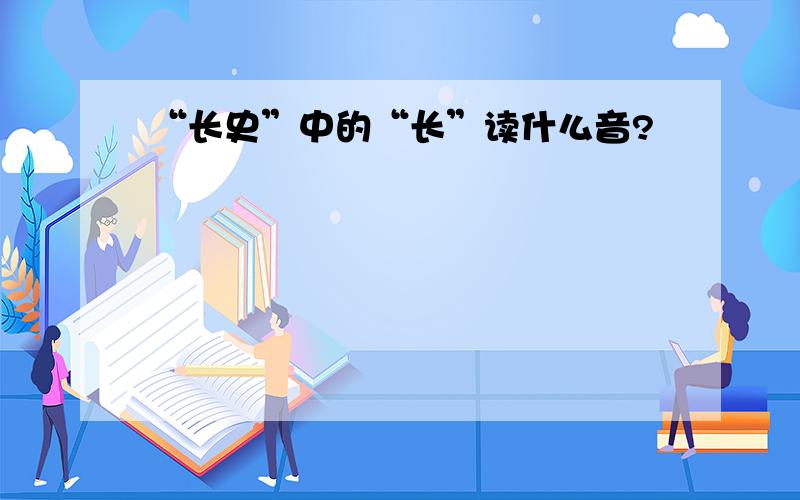 “长史”中的“长”读什么音?